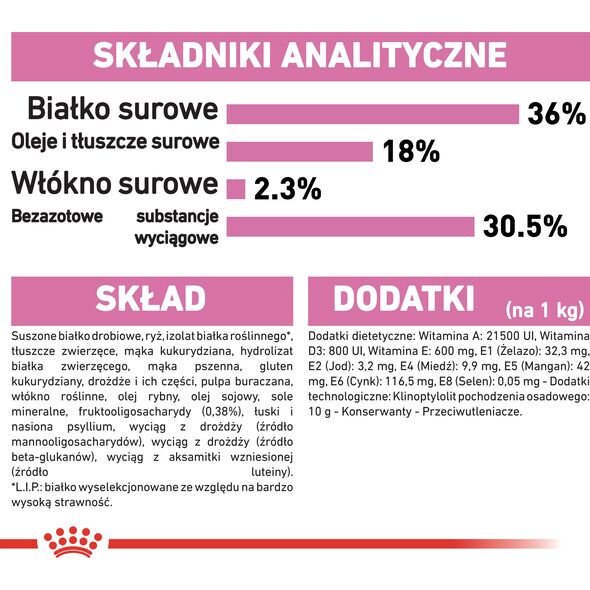 SKŁADNIKI ANALITYCZNE

Białko surowe 36%
Oleje i tłuszcze surowe 18%
Włókno surowe 2.3%
Bezazotowe substancje wyciągowe 30.5%

SKŁAD

Suszone białko drobiowe, ryż, izolat białka roślinnego*, tłuszcze zwierzęce, mąka kukurydziana, hydrolizat białka zwierzęcego, mąka pszenna, gluten kukurydziany, drożdże i ich części, pulpa buraczana, włókno roślinne, olej rybny, olej sojowy, sole mineralne, fruktooligosacharydy (0,38%), łuski i nasiona psyllium, wyciąg z drożdży (źródło mannooligosacharydów), wyciąg z drożdży (źródło beta-glukanów), wyciąg z aksamitki wzniesionej (źródło luteiny).
*L.I.P.: białko wyselekcjonowane ze względu na bardzo wysoką strawność.

DODATKI (na 1 kg)

Dodatki dietetyczne: Witamina A: 21500 UI, Witamina D3: 800 UI, Witamina E: 600 mg, E1 (Żelazo): 32,3 mg, E2 (Jod): 3,2 mg, E4 (Miedź): 9,9 mg, E5 (Mangan): 42 mg, E6 (Cynk): 116,5 mg, E8 (Selen): 0,05 mg - Dodatki technologiczne: Klinoptylolit pochodzenia osadowego: 10 g - Konserwanty - Przeciwutleniacze.